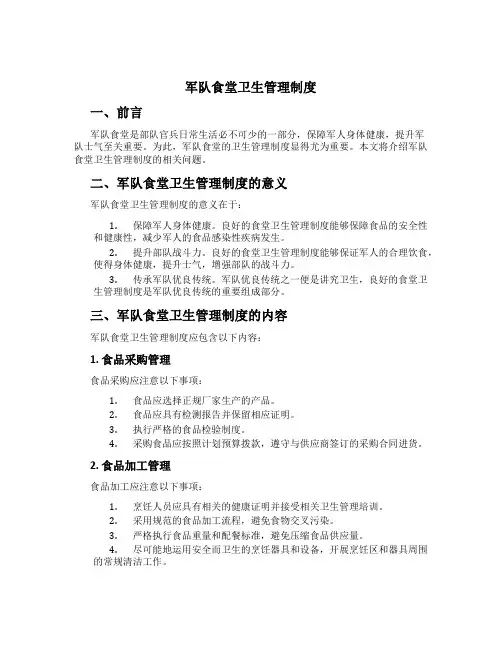 军队食堂卫生管理制度

一、前言

军队食堂是部队官兵日常生活必不可少的一部分，保障军人身体健康，提升军队士气至关重要。为此，军队食堂的卫生管理制度显得尤为重要。本文将介绍军队食堂卫生管理制度的相关问题。

二、军队食堂卫生管理制度的意义

军队食堂卫生管理制度的意义在于：

1. 保障军人身体健康。良好的食堂卫生管理制度能够保障食品的安全性和健康性，减少军人的食品感染性疾病发生。

2. 提升部队战斗力。良好的食堂卫生管理制度能够保证军人的合理饮食，使得身体健康，提升士气，增强部队的战斗力。

3. 传承军队优良传统。军队优良传统之一便是讲究卫生，良好的食堂卫生管理制度是军队优良传统的重要组成部分。

三、军队食堂卫生管理制度的内容

军队食堂卫生管理制度应包含以下内容：

1. 食品采购管理

食品采购应注意以下事项：

1. 食品应选择正规厂家生产的产品。
2. 食品应具有检测报告并保留相应证明。
3. 执行严格的食品检验制度。
4. 采购食品应按照计划预算拨款，遵守与供应商签订的采购合同进货。

2. 食品加工管理

食品加工应注意以下事项：

1. 烹饪人员应具有相关的健康证明并接受相关卫生管理培训。
2. 采用规范的食品加工流程，避免食物交叉污染。
3. 严格执行食品重量和配餐标准，避免压缩食品供应量。
4. 尽可能地运用安全而卫生的烹饪器具和设备，开展烹饪区和器具周围的常规清洁工作。